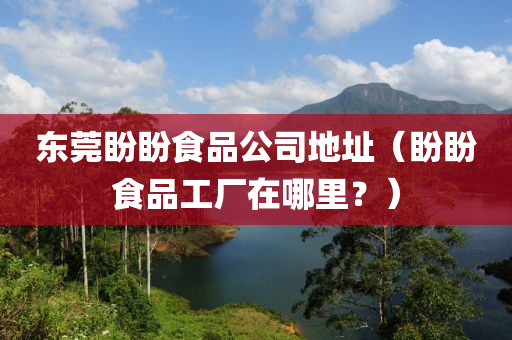 东莞盼盼食品公司地址（盼盼食品工厂在哪里？）